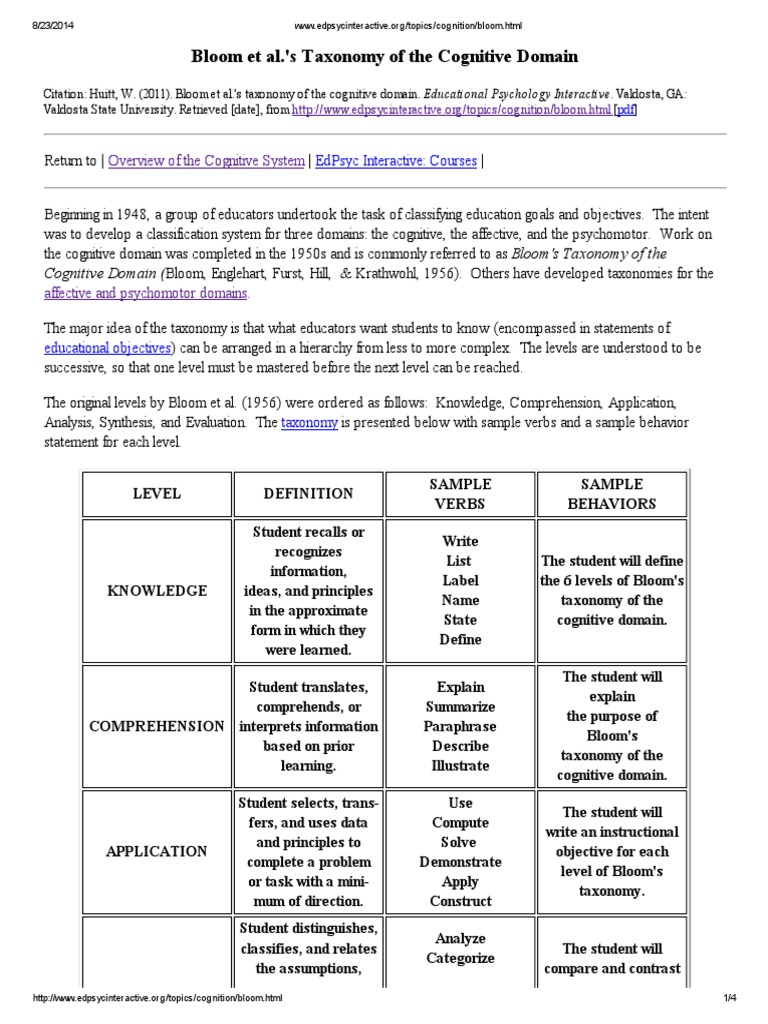 8/23/2014 www.edpsycinteractive.org/topics/cognition/bloom.html

Bloom et al.'s Taxonomy of the Cognitive Domain

Citation: Huitt, W. (2011). Bloom et al.'s taxonomy of the cognitive domain. Educational Psychology Interactive. Valdosta, GA: Valdosta State University. Retrieved [date], from http://www.edpsycinteractive.org/topics/cognition/bloom.html [pdf]

Return to | Overview of the Cognitive System | EdPsyc Interactive: Courses |

Beginning in 1948, a group of educators undertook the task of classifying education goals and objectives. The intent was to develop a classification system for three domains: the cognitive, the affective, and the psychomotor. Work on the cognitive domain was completed in the 1950s and is commonly referred to as Bloom's Taxonomy of the Cognitive Domain (Bloom, Englehart, Furst, Hill, & Krathwohl, 1956). Others have developed taxonomies for the affective and psychomotor domains.

The major idea of the taxonomy is that what educators want students to know (encompassed in statements of educational objectives) can be arranged in a hierarchy from less to more complex. The levels are understood to be successive, so that one level must be mastered before the next level can be reached.

The original levels by Bloom et al. (1956) were ordered as follows: Knowledge, Comprehension, Application, Analysis, Synthesis, and Evaluation. The taxonomy is presented below with sample verbs and a sample behavior statement for each level.

| LEVEL | DEFINITION | SAMPLE VERBS | SAMPLE BEHAVIORS |
|---|---|---|---|
| KNOWLEDGE | Student recalls or recognizes information, ideas, and principles in the approximate form in which they were learned. | Write List Label Name State Define | The student will define the 6 levels of Bloom's taxonomy of the cognitive domain. |
| COMPREHENSION | Student translates, comprehends, or interprets information based on prior learning. | Explain Summarize Paraphrase Describe Illustrate | The student will explain the purpose of Bloom's taxonomy of the cognitive domain. |
| APPLICATION | Student selects, transfers, and uses data and principles to complete a problem or task with a minimum of direction. | Use Compute Solve Demonstrate Apply Construct | The student will write an instructional objective for each level of Bloom's taxonomy. |
| | Student distinguishes, classifies, and relates the assumptions, | Analyze Categorize | The student will compare and contrast |

http://www.edpsycinteractive.org/topics/cognition/bloom.html 1/4